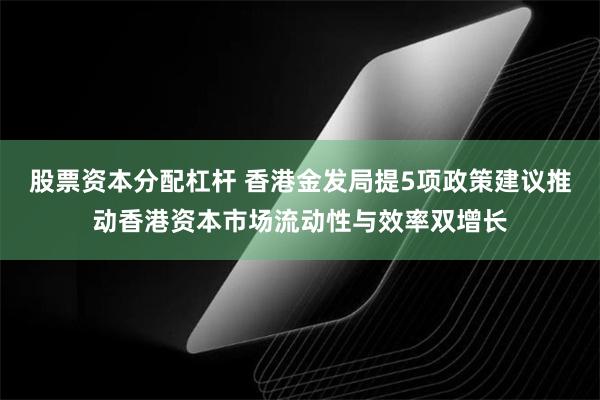 股票资本分配杠杆 香港金发局提5项政策建议推动香港资本市场流动性与效率双增长